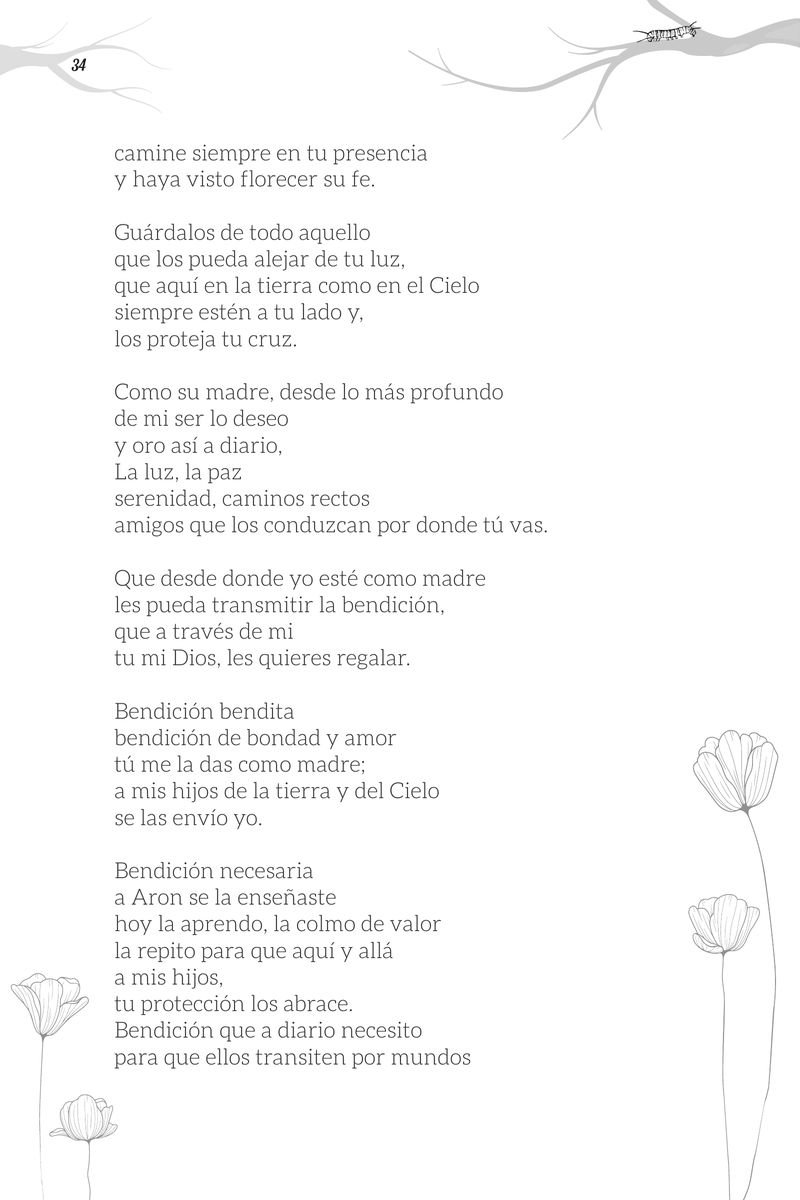 34

camine siempre en tu presencia
y haya visto florecer su fe.

Guárdalos de todo aquello
que los pueda alejar de tu luz,
que aquí en la tierra como en el Cielo
siempre estén a tu lado y,
los proteja tu cruz.

Como su madre, desde lo más profundo
de mi ser lo deseo
y oro así a diario,
La luz, la paz
serenidad, caminos rectos
amigos que los conduzcan por donde tú vas.

Que desde donde yo esté como madre
les pueda transmitir la bendición,
que a través de mi
tu mi Dios, les quieres regalar.

Bendición bendita
bendición de bondad y amor
tú me la das como madre;
a mis hijos de la tierra y del Cielo
se las envío yo.

Bendición necesaria
a Aron se la enseñaste
hoy la aprendo, la colmo de valor
la repito para que aquí y allá
a mis hijos,
tu protección los abrace.
Bendición que a diario necesito
para que ellos transiten por mundos